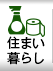 住まい
暮らし